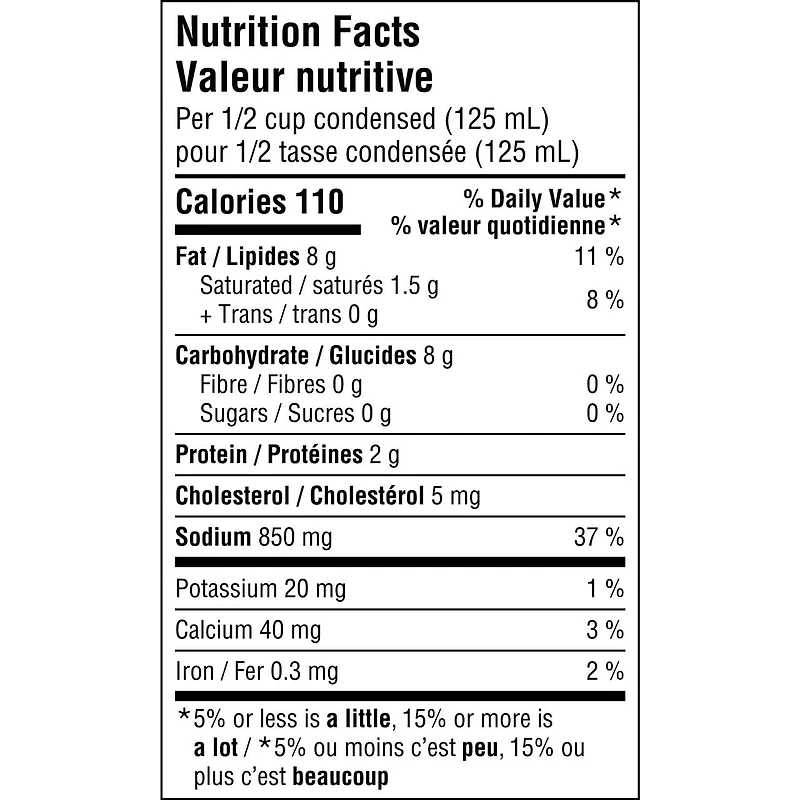 Nutrition Facts
Valeur nutritive
Per 1/2 cup condensed (125 mL)
pour 1/2 tasse condensée (125 mL)

| Calories 110 | % Daily Value* % valeur quotidienne* |
|---|---|
| Fat / Lipides 8 g | 11 % |
| Saturated / saturés 1.5 g + Trans / trans 0 g | 8 % |
| Carbohydrate / Glucides 8 g | |
| Fibre / Fibres 0 g | 0 % |
| Sugars / Sucres 0 g | 0 % |
| Protein / Protéines 2 g | |
| Cholesterol / Cholestérol 5 mg | |
| Sodium 850 mg | 37 % |
| Potassium 20 mg | 1 % |
| Calcium 40 mg | 3 % |
| Iron / Fer 0.3 mg | 2 % |

*5% or less is a little, 15% or more is a lot / *5% ou moins c'est peu, 15% ou plus c'est beaucoup